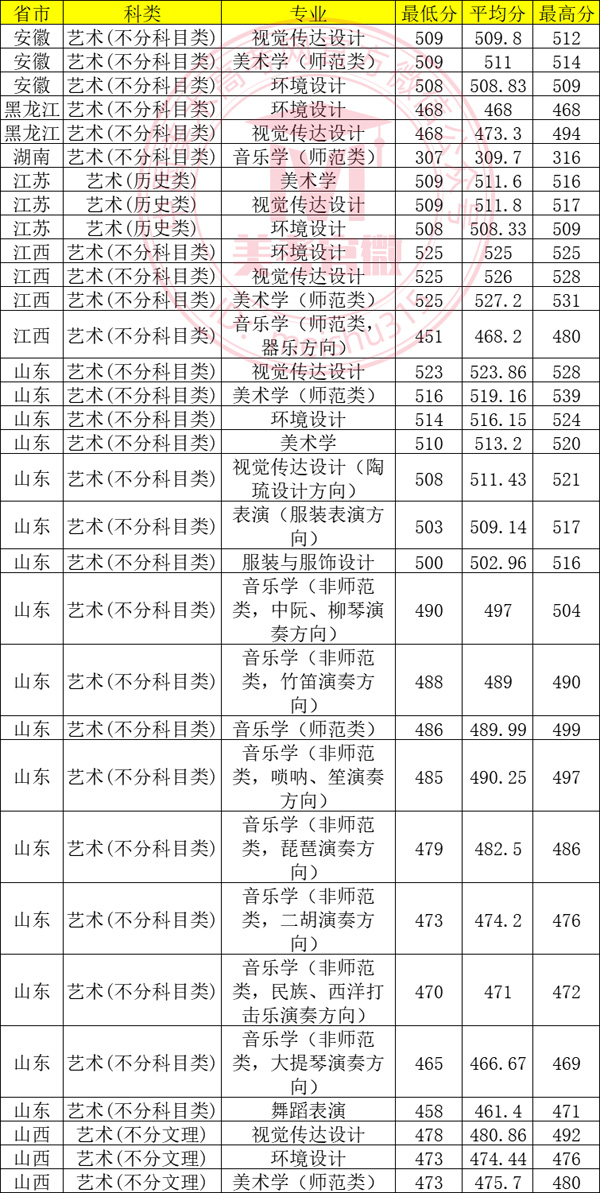 | 省市 | 科类 | 专业 | 最低分 | 平均分 | 最高分 |
|---|---|---|---|---|---|
| 安徽 | 艺术(不分科目类) | 视觉传达设计 | 509 | 509.8 | 512 |
| 安徽 | 艺术(不分科目类) | 美术学(师范类) | 509 | 511 | 514 |
| 安徽 | 艺术(不分科目类) | 环境设计 | 508 | 508.83 | 509 |
| 黑龙江 | 艺术(不分科目类) | 环境设计 | 468 | 468 | 468 |
| 黑龙江 | 艺术(不分科目类) | 视觉传达设计 | 468 | 473.3 | 494 |
| 湖南 | 艺术(不分科目类) | 音乐学(师范类) | 307 | 309.7 | 316 |
| 江苏 | 艺术(历史类) | 美术学 | 509 | 511.6 | 516 |
| 江苏 | 艺术(历史类) | 视觉传达设计 | 509 | 511.8 | 517 |
| 江苏 | 艺术(历史类) | 环境设计 | 508 | 508.33 | 509 |
| 江西 | 艺术(不分科目类) | 环境设计 | 525 | 525 | 525 |
| 江西 | 艺术(不分科目类) | 视觉传达设计 | 525 | 526 | 528 |
| 江西 | 艺术(不分科目类) | 美术学(师范类) | 525 | 527.2 | 531 |
| 江西 | 艺术(不分科目类) | 音乐学(师范类,器乐方向) | 451 | 468.2 | 480 |
| 山东 | 艺术(不分科目类) | 视觉传达设计 | 523 | 523.86 | 528 |
| 山东 | 艺术(不分科目类) | 美术学(师范类) | 516 | 519.16 | 539 |
| 山东 | 艺术(不分科目类) | 环境设计 | 514 | 516.15 | 524 |
| 山东 | 艺术(不分科目类) | 美术学 | 510 | 513.2 | 520 |
| 山东 | 艺术(不分科目类) | 视觉传达设计(陶琉设计方向) | 508 | 511.43 | 521 |
| 山东 | 艺术(不分科目类) | 表演(服装表演方向) | 503 | 509.14 | 517 |
| 山东 | 艺术(不分科目类) | 服装与服饰设计 | 500 | 502.96 | 516 |
| 山东 | 艺术(不分科目类) | 音乐学(非师范类,中阮、柳琴演奏方向) | 490 | 497 | 504 |
| 山东 | 艺术(不分科目类) | 音乐学(非师范类,竹笛演奏方向) | 488 | 489 | 490 |
| 山东 | 艺术(不分科目类) | 音乐学(师范类) | 486 | 489.99 | 499 |
| 山东 | 艺术(不分科目类) | 音乐学(非师范类,唢呐、笙演奏方向) | 485 | 490.25 | 497 |
| 山东 | 艺术(不分科目类) | 音乐学(非师范类,琵琶演奏方向) | 479 | 482.5 | 486 |
| 山东 | 艺术(不分科目类) | 音乐学(非师范类,二胡演奏方向) | 473 | 474.2 | 476 |
| 山东 | 艺术(不分科目类) | 音乐学(非师范类,民族、西洋打击乐演奏方向) | 470 | 471 | 472 |
| 山东 | 艺术(不分科目类) | 音乐学(非师范类,大提琴演奏方向) | 465 | 466.67 | 469 |
| 山东 | 艺术(不分科目类) | 舞蹈表演 | 458 | 461.4 | 471 |
| 山西 | 艺术(不分文理) | 视觉传达设计 | 478 | 480.86 | 492 |
| 山西 | 艺术(不分文理) | 环境设计 | 473 | 474.44 | 476 |
| 山西 | 艺术(不分文理) | 美术学(师范类) | 473 | 475.7 | 480 |